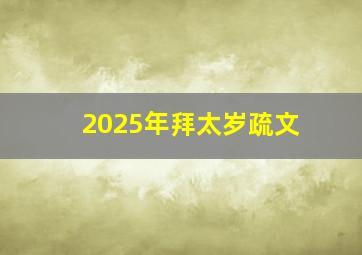 2025年拜太岁疏文